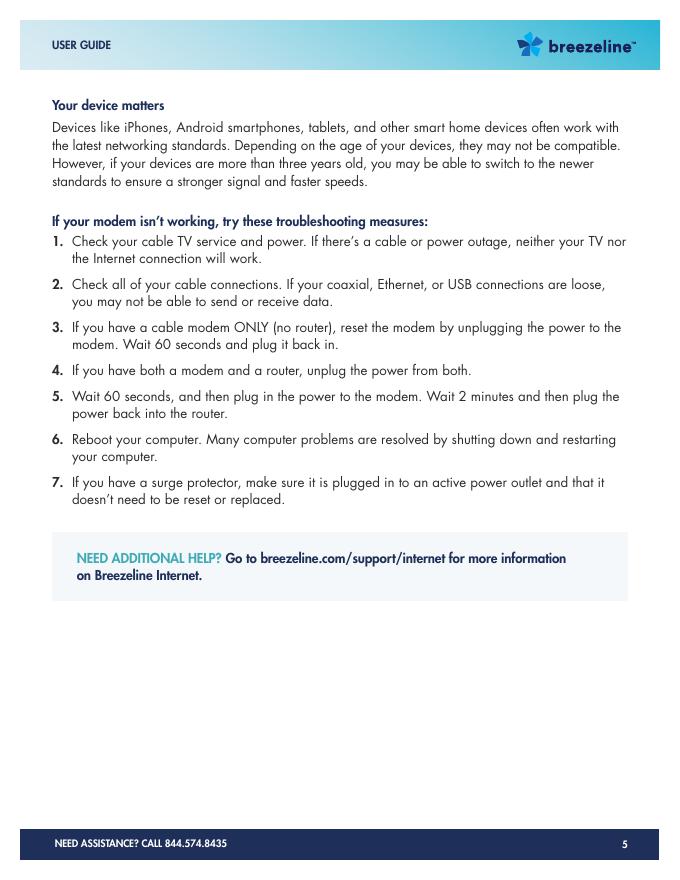 USER GUIDE

breezeline™

Your device matters

Devices like iPhones, Android smartphones, tablets, and other smart home devices often work with the latest networking standards. Depending on the age of your devices, they may not be compatible. However, if your devices are more than three years old, you may be able to switch to the newer standards to ensure a stronger signal and faster speeds.

If your modem isn't working, try these troubleshooting measures:

1. Check your cable TV service and power. If there's a cable or power outage, neither your TV nor the Internet connection will work.

2. Check all of your cable connections. If your coaxial, Ethernet, or USB connections are loose, you may not be able to send or receive data.

3. If you have a cable modem ONLY (no router), reset the modem by unplugging the power to the modem. Wait 60 seconds and plug it back in.

4. If you have both a modem and a router, unplug the power from both.

5. Wait 60 seconds, and then plug in the power to the modem. Wait 2 minutes and then plug the power back into the router.

6. Reboot your computer. Many computer problems are resolved by shutting down and restarting your computer.

7. If you have a surge protector, make sure it is plugged in to an active power outlet and that it doesn't need to be reset or replaced.

NEED ADDITIONAL HELP? Go to breezeline.com/support/internet for more information on Breezeline Internet.

NEED ASSISTANCE? CALL 844.574.8435

5